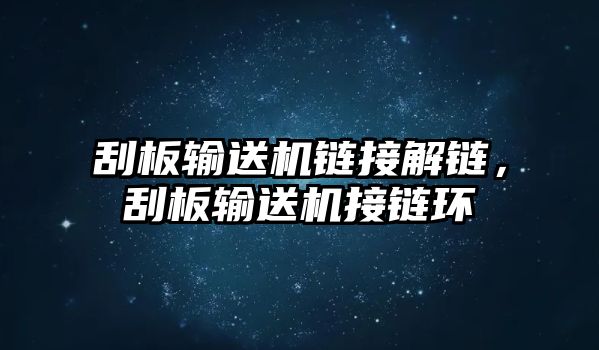 刮板输送机链接解链，刮板输送机接链环